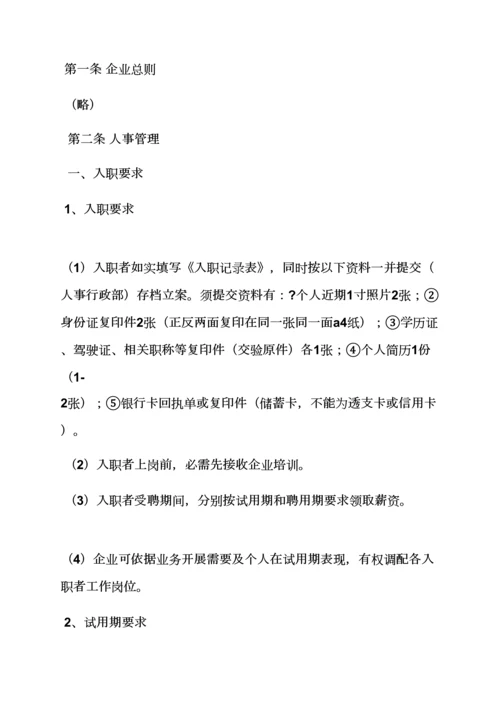 第一条 企业总则

（略）

第二条 人事管理

一、入职要求

1、入职要求

（1）入职者如实填写《入职记录表》，同时按以下资料一并提交（人事行政部）存档立案。须提交资料有：?个人近期1寸照片2张；②身份证复印件2张（正反两面复印在同一张同一面a4纸）；③学历证、驾驶证、相关职称等复印件（交验原件）各1张；④个人简历1份（1-2张）；⑤银行卡回执单或复印件（储蓄卡，不能为透支卡或信用卡）。

（2）入职者上岗前，必需先接收企业培训。

（3）入职者受聘期间，分别按试用期和聘用期要求领取薪资。

（4）企业可依据业务开展需要及个人在试用期表现，有权调配各入职者工作岗位。

2、试用期要求